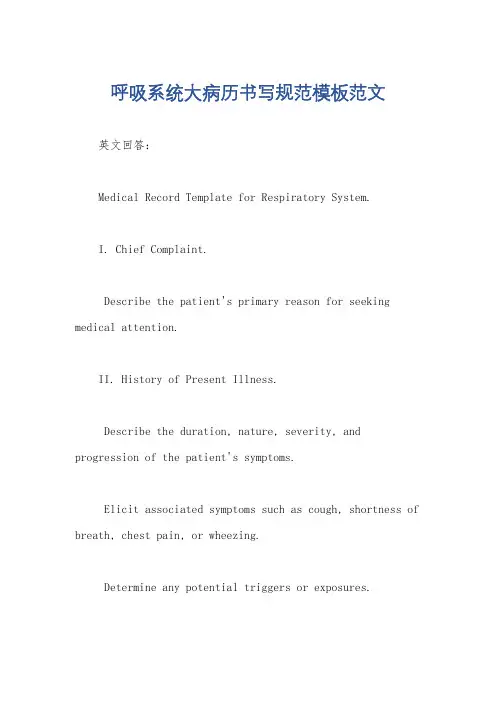 呼吸系统大病历书写规范模板范文

英文回答：

Medical Record Template for Respiratory System.

I. Chief Complaint.

Describe the patient's primary reason for seeking medical attention.

II. History of Present Illness.

Describe the duration, nature, severity, and progression of the patient's symptoms.

Elicit associated symptoms such as cough, shortness of breath, chest pain, or wheezing.

Determine any potential triggers or exposures.